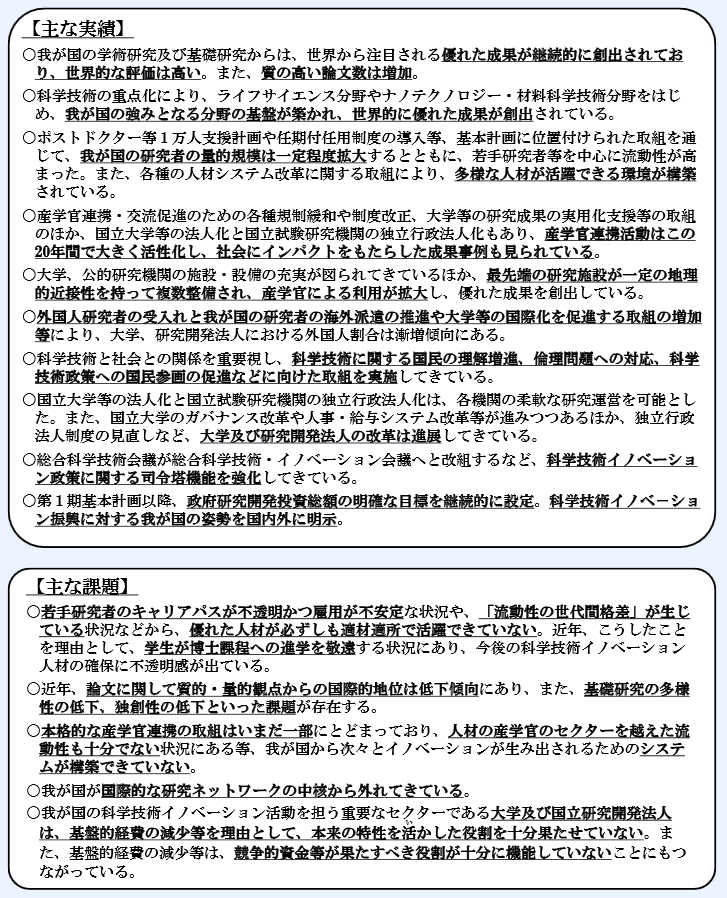 【主な実績】

○我が国の学術研究及び基礎研究からは、世界から注目される優れた成果が継続的に創出されており、世界的な評価は高い。また、質の高い論文数は増加。

○科学技術の重点化により、ライフサイエンス分野やナノテクノロジー・材料科学技術分野をはじめ、我が国の強みとなる分野の基盤が築かれ、世界的に優れた成果が創出されている。

○ポストドクター等１万人支援計画や任期付任用制度の導入等、基本計画に位置付けられた取組を通じて、我が国の研究者の量的規模は一定程度拡大するとともに、若手研究者等を中心に流動性が高まった。また、各種の人材システム改革に関する取組により、多様な人材が活躍できる環境が構築されている。

○産学官連携・交流促進のための各種規制緩和や制度改正、大学等の研究成果の実用化支援等の取組のほか、国立大学等の法人化と国立試験研究機関の独立行政法人化もあり、産学官連携活動はこの20年間で大きく活性化し、社会にインパクトをもたらした成果事例も見られている。

○大学、公的研究機関の施設・設備の充実が図られてきているほか、最先端の研究施設が一定の地理的近接性を持って複数整備され、産学官による利用が拡大し、優れた成果を創出している。

○外国人研究者の受入れと我が国の研究者の海外派遣の推進や大学等の国際化を促進する取組の増加等により、大学、研究開発法人における外国人割合は漸増傾向にある。

○科学技術と社会との関係を重要視し、科学技術に関する国民の理解増進、倫理問題への対応、科学技術政策への国民参画の促進などに向けた取組を実施してきている。

○国立大学等の法人化と国立試験研究機関の独立行政法人化は、各機関の柔軟な研究運営を可能とした。また、国立大学のガバナンス改革や人事・給与システム改革等が進みつつあるほか、独立行政法人制度の見直しなど、大学及び研究開発法人の改革は進展してきている。

○総合科学技術会議が総合科学技術・イノベーション会議へと改組するなど、科学技術イノベーション政策に関する司令塔機能を強化してきている。

○第１期基本計画以降、政府研究開発投資総額の明確な目標を継続的に設定。科学技術イノベーション振興に対する我が国の姿勢を国内外に明示。

【主な課題】

○若手研究者のキャリアパスが不透明かつ雇用が不安定な状況や、「流動性の世代間格差」が生じている状況などから、優れた人材が必ずしも適材適所で活躍できていない。近年、こうしたことを理由として、学生が博士課程への進学を敬遠する状況にあり、今後の科学技術イノベーション人材の確保に不透明感が出ている。

○近年、論文に関して質的・量的観点からの国際的地位は低下傾向にあり、また、基礎研究の多様性の低下、独創性の低下といった課題が存在する。

○本格的な産学官連携の取組はいまだ一部にとどまっており、人材の産学官のセクターを越えた流動性も十分でない状況にある等、我が国から次々とイノベーションが生み出されるためのシステムが構築できていない。

○我が国が国際的な研究ネットワークの中核から外れてきている。

○我が国の科学技術イノベーション活動を担う重要なセクターである大学及び国立研究開発法人は、基盤的経費の減少等を理由として、本来の特性を活かした役割を十分果たせていない。また、基盤的経費の減少等は、競争的資金等が果たすべき役割が十分に機能していないことにもつながっている。